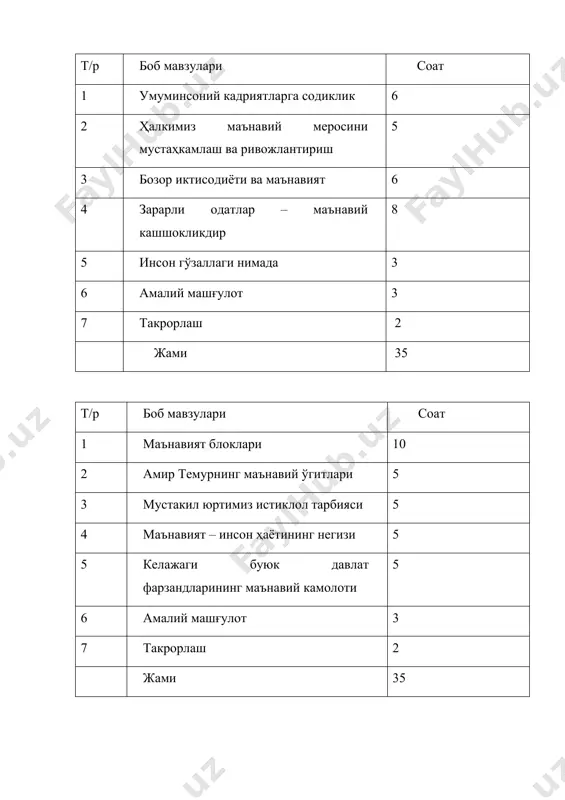 | Т/р | Боб мавзулари | Соат |
|---|---|---|
| 1 | Умуминсоний кадриятларга содиклик | 6 |
| 2 | Ҳалкимиз маънавий меросини мустаҳкамлаш ва ривожлантириш | 5 |
| 3 | Бозор иктисодиёти ва маънавият | 6 |
| 4 | Зарарли одатлар – маънавий кашшокликдир | 8 |
| 5 | Инсон гўзаллаги нимада | 3 |
| 6 | Амалий машғулот | 3 |
| 7 | Такрорлаш | 2 |
| | Жами | 35 |

| Т/р | Боб мавзулари | Соат |
|---|---|---|
| 1 | Маънавият блоклари | 10 |
| 2 | Амир Темурнинг маънавий ўгитлари | 5 |
| 3 | Мустакил юртимиз истиклол тарбияси | 5 |
| 4 | Маънавият – инсон хаётининг негизи | 5 |
| 5 | Келажаги буюк давлат фарзандларининг маънавий камолоти | 5 |
| 6 | Амалий машғулот | 3 |
| 7 | Такрорлаш | 2 |
| | Жами | 35 |

FaylHub.uz